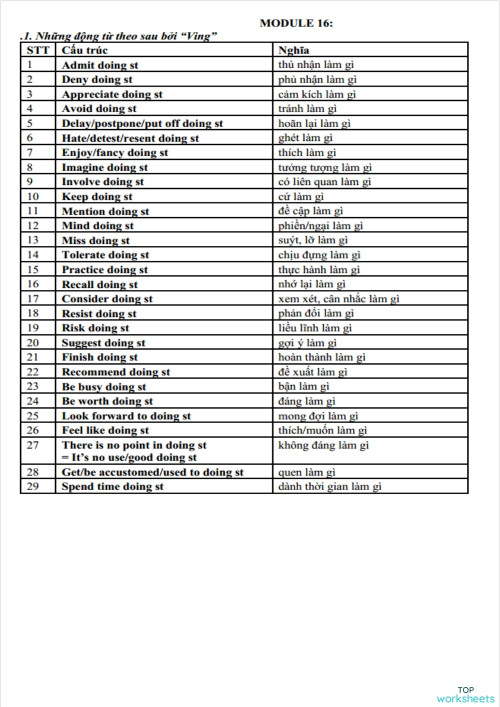 MODULE 16:

.1. Những động từ theo sau bởi "Ving"

| STT | Cấu trúc | Nghĩa |
|---|---|---|
| 1 | Admit doing st | thú nhận làm gì |
| 2 | Deny doing st | phủ nhận làm gì |
| 3 | Appreciate doing st | cảm kích làm gì |
| 4 | Avoid doing st | tránh làm gì |
| 5 | Delay/postpone/put off doing st | hoãn lại làm gì |
| 6 | Hate/detest/resent doing st | ghét làm gì |
| 7 | Enjoy/fancy doing st | thích làm gì |
| 8 | Imagine doing st | tưởng tượng làm gì |
| 9 | Involve doing st | có liên quan làm gì |
| 10 | Keep doing st | cứ làm gì |
| 11 | Mention doing st | đề cập làm gì |
| 12 | Mind doing st | phiền/ngại làm gì |
| 13 | Miss doing st | suýt, lỡ làm gì |
| 14 | Tolerate doing st | chịu đựng làm gì |
| 15 | Practice doing st | thực hành làm gì |
| 16 | Recall doing st | nhớ lại làm gì |
| 17 | Consider doing st | xem xét, cân nhắc làm gì |
| 18 | Resist doing st | phản đối làm gì |
| 19 | Risk doing st | liều lĩnh làm gì |
| 20 | Suggest doing st | gợi ý làm gì |
| 21 | Finish doing st | hoàn thành làm gì |
| 22 | Recommend doing st | đề xuất làm gì |
| 23 | Be busy doing st | bận làm gì |
| 24 | Be worth doing st | đáng làm gì |
| 25 | Look forward to doing st | mong đợi làm gì |
| 26 | Feel like doing st | thích/muốn làm gì |
| 27 | There is no point in doing st = It's no use/good doing st | không đáng làm gì |
| 28 | Get/be accustomed/used to doing st | quen làm gì |
| 29 | Spend time doing st | dành thời gian làm gì |

TOP worksheets